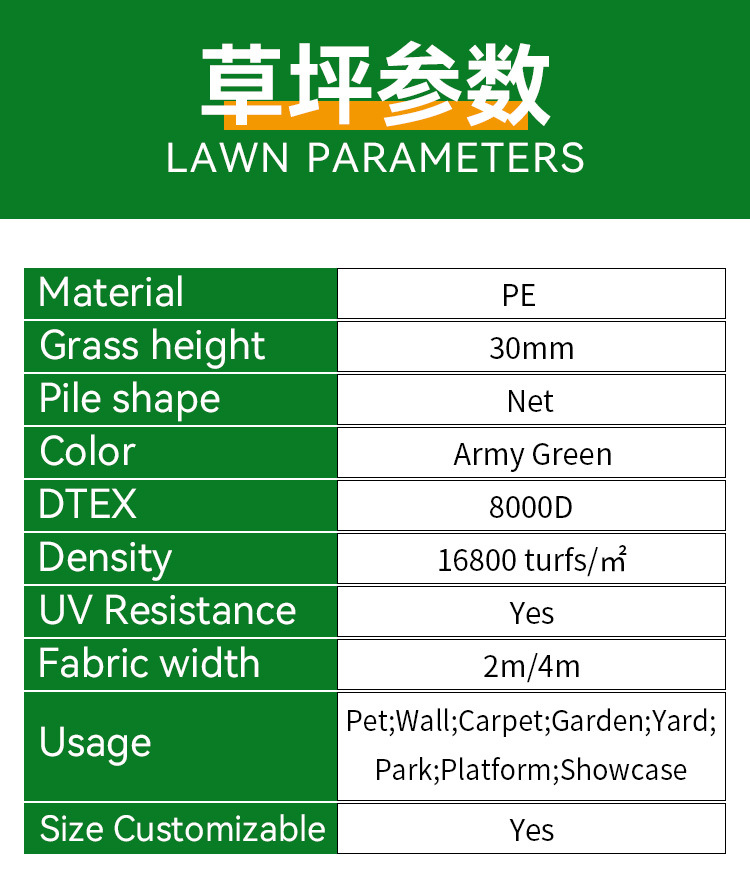 草坪参数
LAWN PARAMETERS

| Material | PE |
|---|---|
| Grass height | 30mm |
| Pile shape | Net |
| Color | Army Green |
| DTEX | 8000D |
| Density | 16800 turfs/㎡ |
| UV Resistance | Yes |
| Fabric width | 2m/4m |
| Usage | Pet;Wall;Carpet;Garden;Yard; Park;Platform;Showcase |
| Size Customizable | Yes |